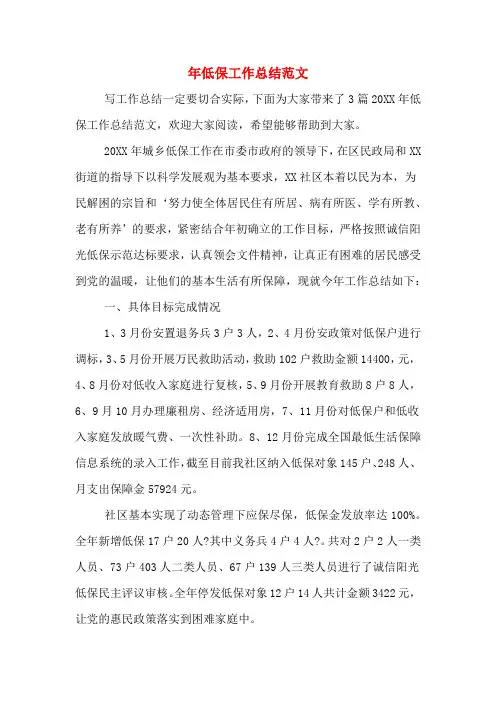 年低保工作总结范文

写工作总结一定要切合实际，下面为大家带来了3篇20XX年低保工作总结范文，欢迎大家阅读，希望能够帮助到大家。

20XX年城乡低保工作在市委市政府的领导下，在区民政局和XX街道的指导下以科学发展观为基本要求，XX社区本着以民为本，为民解困的宗旨和‘努力使全体居民住有所居、病有所医、学有所教、老有所养’的要求，紧密结合年初确立的工作目标，严格按照诚信阳光低保示范达标要求，认真领会文件精神，让真正有困难的居民感受到党的温暖，让他们的基本生活有所保障，现就今年工作总结如下：

一、具体目标完成情况

1、3月份安置退务兵3户3人，2、4月份安政策对低保户进行调标，3、5月份开展万民救助活动，救助102户救助金额14400，元，4、8月份对低收入家庭进行复核，5、9月份开展教育救助8户8人，6、9月10月办理廉租房、经济适用房，7、11月份对低保户和低收入家庭发放暖气费、一次性补助。8、12月份完成全国最低生活保障信息系统的录入工作，截至目前我社区纳入低保对象145户、248人、月支出保障金57924元。

社区基本实现了动态管理下应保尽保，低保金发放率达100%。全年新增低保17户20人?其中义务兵4户4人?。共对2户2人一类人员、73户403人二类人员、67户139人三类人员进行了诚信阳光低保民主评议审核。全年停发低保对象12户14人共计金额3422元，让党的惠民政策落实到困难家庭中。